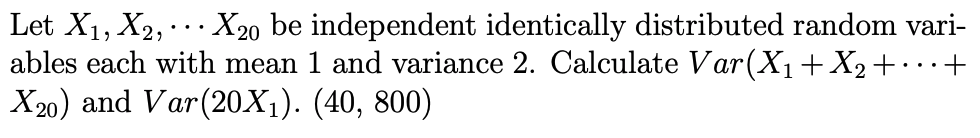 Let $X_1, X_2, \cdots X_{20}$ be independent identically distributed random variables each with mean 1 and variance 2. Calculate $Var(X_1 + X_2 + \cdots + X_{20})$ and $Var(20X_1)$. (40, 800)